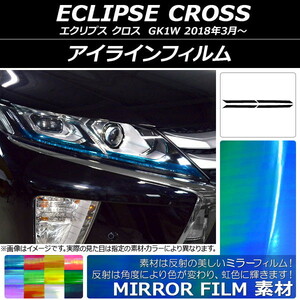 ECLIPSE CROSS
エクリプス クロス GK1W 2018年3月～

アイラインフィルム

※画像はイメージです。実際の見た目は指定の素材・カラーにより異なります。

素材は反射の美しいミラーフィルム！
反射は角度により色が変わり、虹色に輝きます！
MIRROR FILM 素材